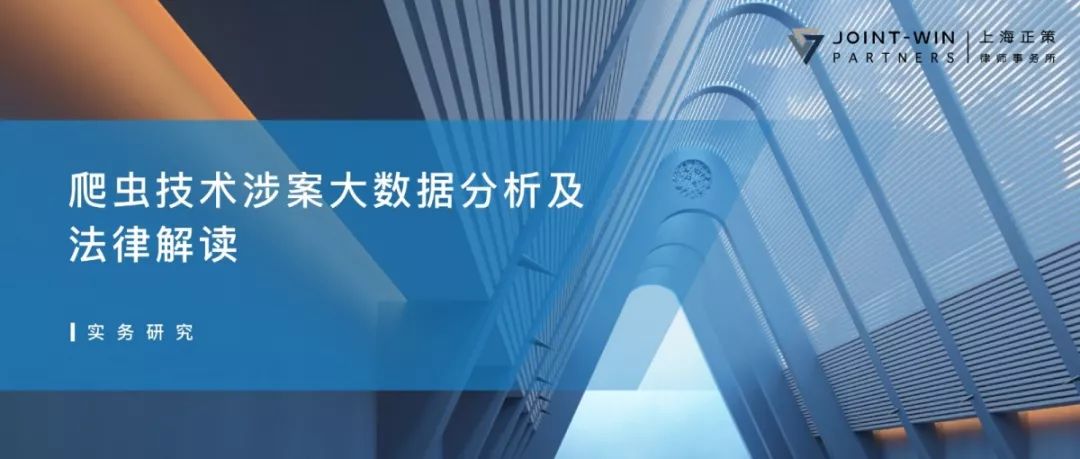 JOINT-WIN PARTNERS
上海正策 律师事务所

爬虫技术涉案大数据分析及法律解读

实务研究